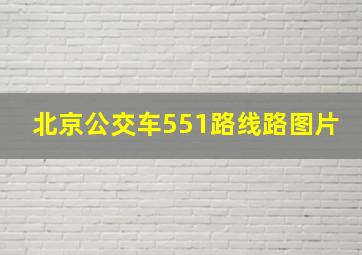 北京公交车551路线路图片